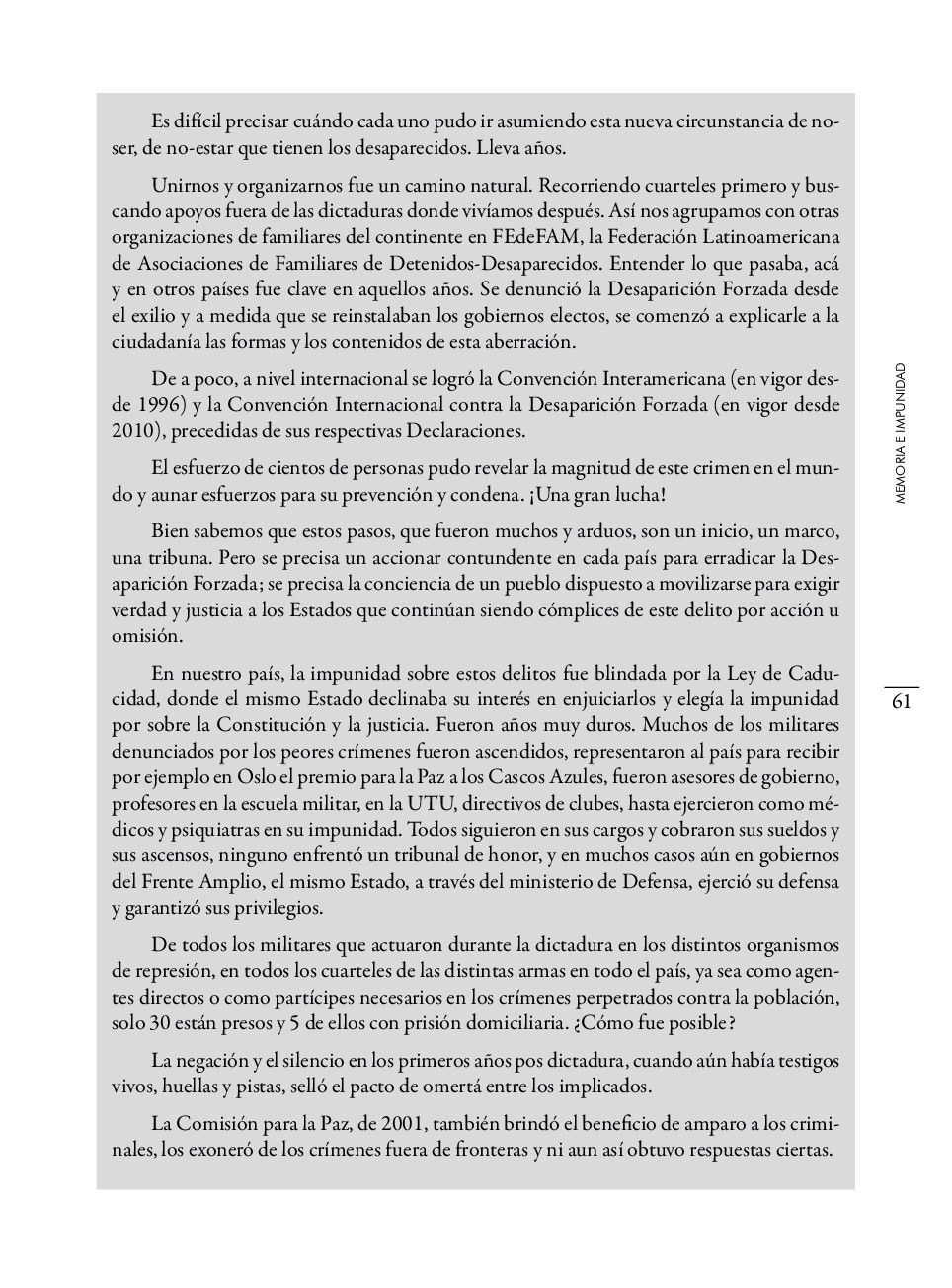 Es difícil precisar cuándo cada uno pudo ir asumiendo esta nueva circunstancia de no-ser, de no-estar que tienen los desaparecidos. Lleva años.

Unirnos y organizarnos fue un camino natural. Recorriendo cuarteles primero y buscando apoyos fuera de las dictaduras donde vivíamos después. Así nos agrupamos con otras organizaciones de familiares del continente en FEdeFAM, la Federación Latinoamericana de Asociaciones de Familiares de Detenidos-Desaparecidos. Entender lo que pasaba, acá y en otros países fue clave en aquellos años. Se denunció la Desaparición Forzada desde el exilio y a medida que se reinstalaban los gobiernos electos, se comenzó a explicarle a la ciudadanía las formas y los contenidos de esta aberración.

De a poco, a nivel internacional se logró la Convención Interamericana (en vigor desde 1996) y la Convención Internacional contra la Desaparición Forzada (en vigor desde 2010), precedidas de sus respectivas Declaraciones.

El esfuerzo de cientos de personas pudo revelar la magnitud de este crimen en el mundo y aunar esfuerzos para su prevención y condena. ¡Una gran lucha!

Bien sabemos que estos pasos, que fueron muchos y arduos, son un inicio, un marco, una tribuna. Pero se precisa un accionar contundente en cada país para erradicar la Desaparición Forzada; se precisa la conciencia de un pueblo dispuesto a movilizarse para exigir verdad y justicia a los Estados que continúan siendo cómplices de este delito por acción u omisión.

En nuestro país, la impunidad sobre estos delitos fue blindada por la Ley de Caducidad, donde el mismo Estado declinaba su interés en enjuiciarlos y elegía la impunidad por sobre la Constitución y la justicia. Fueron años muy duros. Muchos de los militares denunciados por los peores crímenes fueron ascendidos, representaron al país para recibir por ejemplo en Oslo el premio para la Paz a los Cascos Azules, fueron asesores de gobierno, profesores en la escuela militar, en la UTU, directivos de clubes, hasta ejercieron como médicos y psiquiatras en su impunidad. Todos siguieron en sus cargos y cobraron sus sueldos y sus ascensos, ninguno enfrentó un tribunal de honor, y en muchos casos aún en gobiernos del Frente Amplio, el mismo Estado, a través del ministerio de Defensa, ejerció su defensa y garantizó sus privilegios.

De todos los militares que actuaron durante la dictadura en los distintos organismos de represión, en todos los cuarteles de las distintas armas en todo el país, ya sea como agentes directos o como partícipes necesarios en los crímenes perpetrados contra la población, solo 30 están presos y 5 de ellos con prisión domiciliaria. ¿Cómo fue posible?

La negación y el silencio en los primeros años pos dictadura, cuando aún había testigos vivos, huellas y pistas, selló el pacto de omertá entre los implicados.

La Comisión para la Paz, de 2001, también brindó el beneficio de amparo a los criminales, los exoneró de los crímenes fuera de fronteras y ni aun así obtuvo respuestas ciertas.

MEMORIA E IMPUNIDAD

61